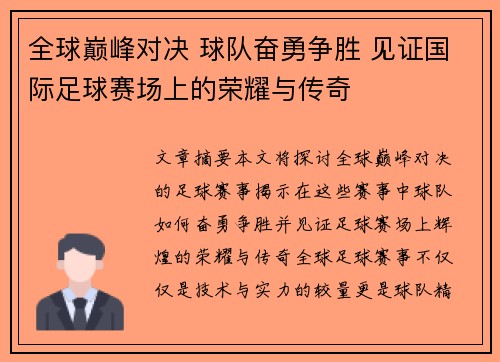 全球巅峰对决 球队奋勇争胜 见证国际足球赛场上的荣耀与传奇

文章摘要本文将探讨全球巅峰对决的足球赛事揭示在这些赛事中球队如何奋勇争胜并见证足球赛场上辉煌的荣耀与传奇全球足球赛事不仅仅是技术与实力的较量更是球队精